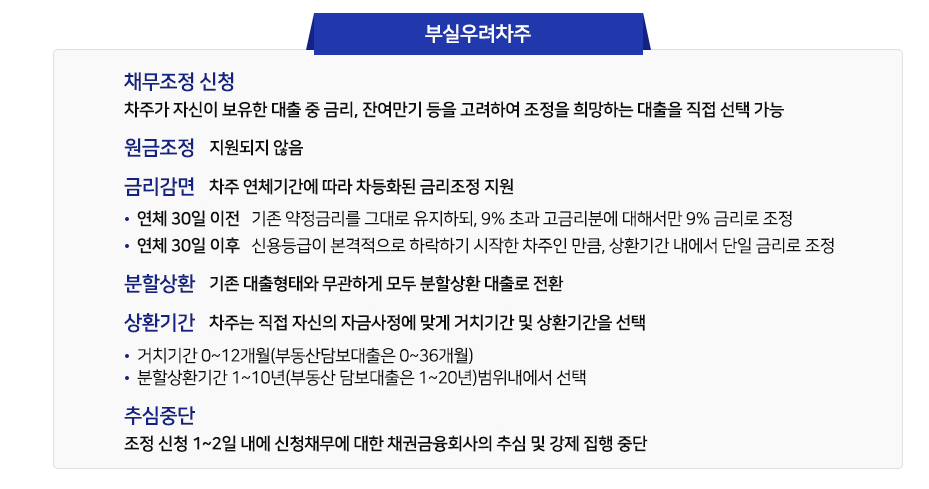 부실우려차주

채무조정 신청
차주가 자신이 보유한 대출 중 금리, 잔여만기 등을 고려하여 조정을 희망하는 대출을 직접 선택 가능

원금조정 지원되지 않음

금리감면 차주 연체기간에 따라 차등화된 금리조정 지원

• 연체 30일 이전 기존 약정금리를 그대로 유지하되, 9% 초과 고금리분에 대해서만 9% 금리로 조정
• 연체 30일 이후 신용등급이 본격적으로 하락하기 시작한 차주인 만큼, 상환기간 내에서 단일 금리로 조정

분할상환 기존 대출형태와 무관하게 모두 분할상환 대출로 전환

상환기간 차주는 직접 자신의 자금사정에 맞게 거치기간 및 상환기간을 선택

• 거치기간 0~12개월(부동산담보대출은 0~36개월)
• 분할상환기간 1~10년(부동산 담보대출은 1~20년)범위내에서 선택

추심중단
조정 신청 1~2일 내에 신청채무에 대한 채권금융회사의 추심 및 강제 집행 중단